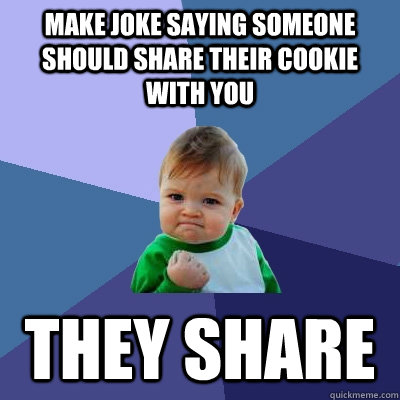 MAKE JOKE SAYING SOMEONE SHOULD SHARE THEIR COOKIE WITH YOU

THEY SHARE

quickmeme.com